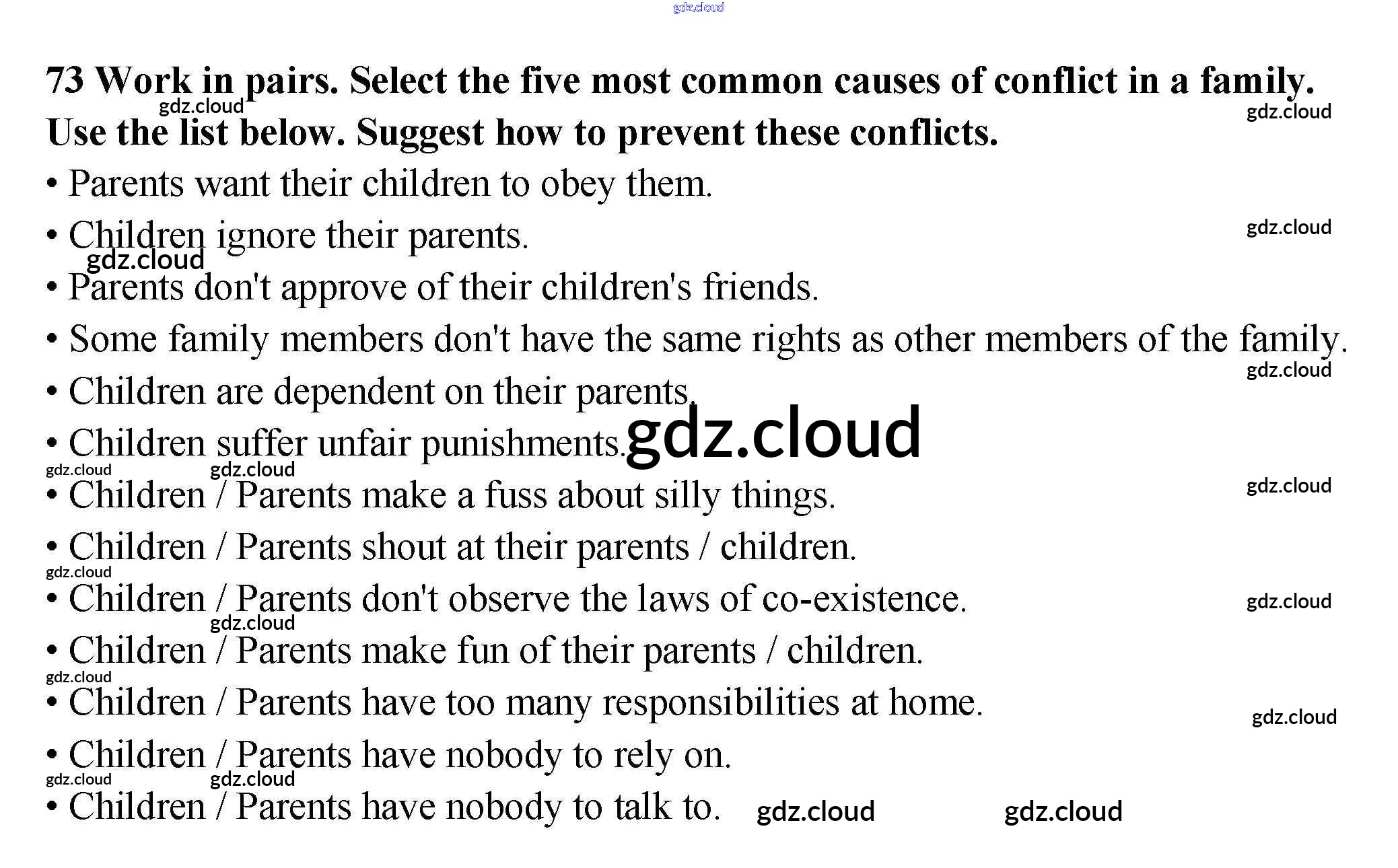 gdz.cloud

73 Work in pairs. Select the five most common causes of conflict in a family. Use the list below. Suggest how to prevent these conflicts.

gdz.cloud gdz.cloud

• Parents want their children to obey them.
• Children ignore their parents.
gdz.cloud gdz.cloud
• Parents don't approve of their children's friends.
• Some family members don't have the same rights as other members of the family.
gdz.cloud
• Children are dependent on their parents.
• Children suffer unfair punishments. gdz.cloud
gdz.cloud gdz.cloud
• Children / Parents make a fuss about silly things. gdz.cloud
• Children / Parents shout at their parents / children.
gdz.cloud
• Children / Parents don't observe the laws of co-existence. gdz.cloud
gdz.cloud
• Children / Parents make fun of their parents / children.
gdz.cloud
• Children / Parents have too many responsibilities at home. gdz.cloud
• Children / Parents have nobody to rely on.
gdz.cloud gdz.cloud
• Children / Parents have nobody to talk to. gdz.cloud gdz.cloud